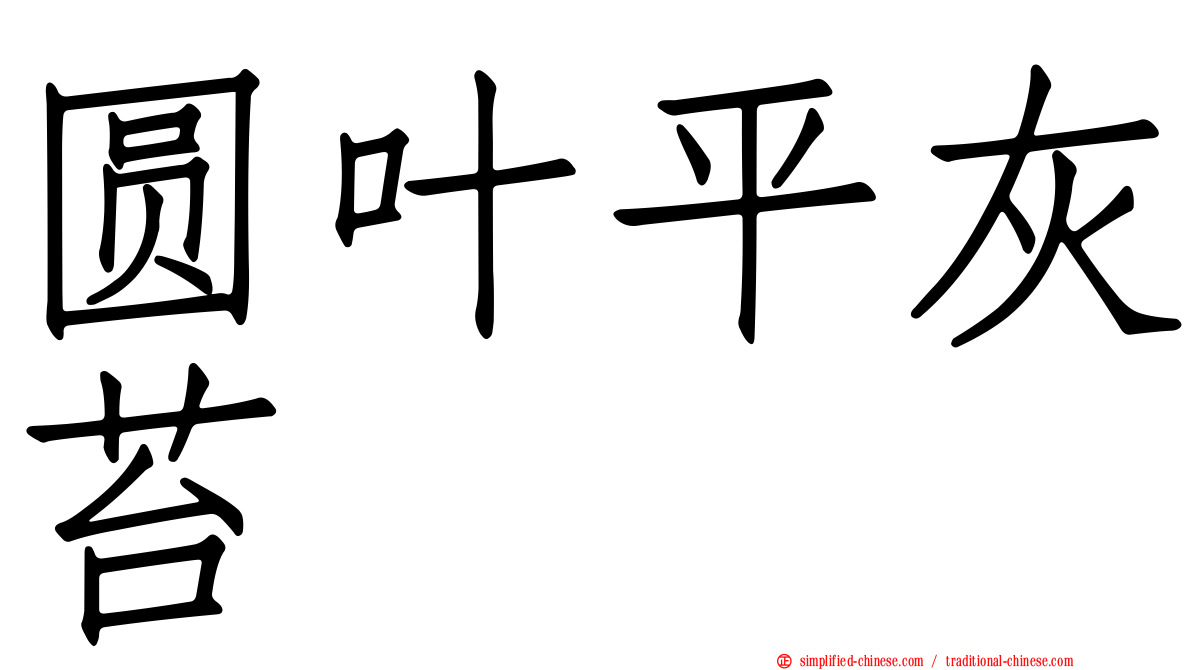 圆叶平灰苔

simplified-chinese.com / traditional-chinese.com